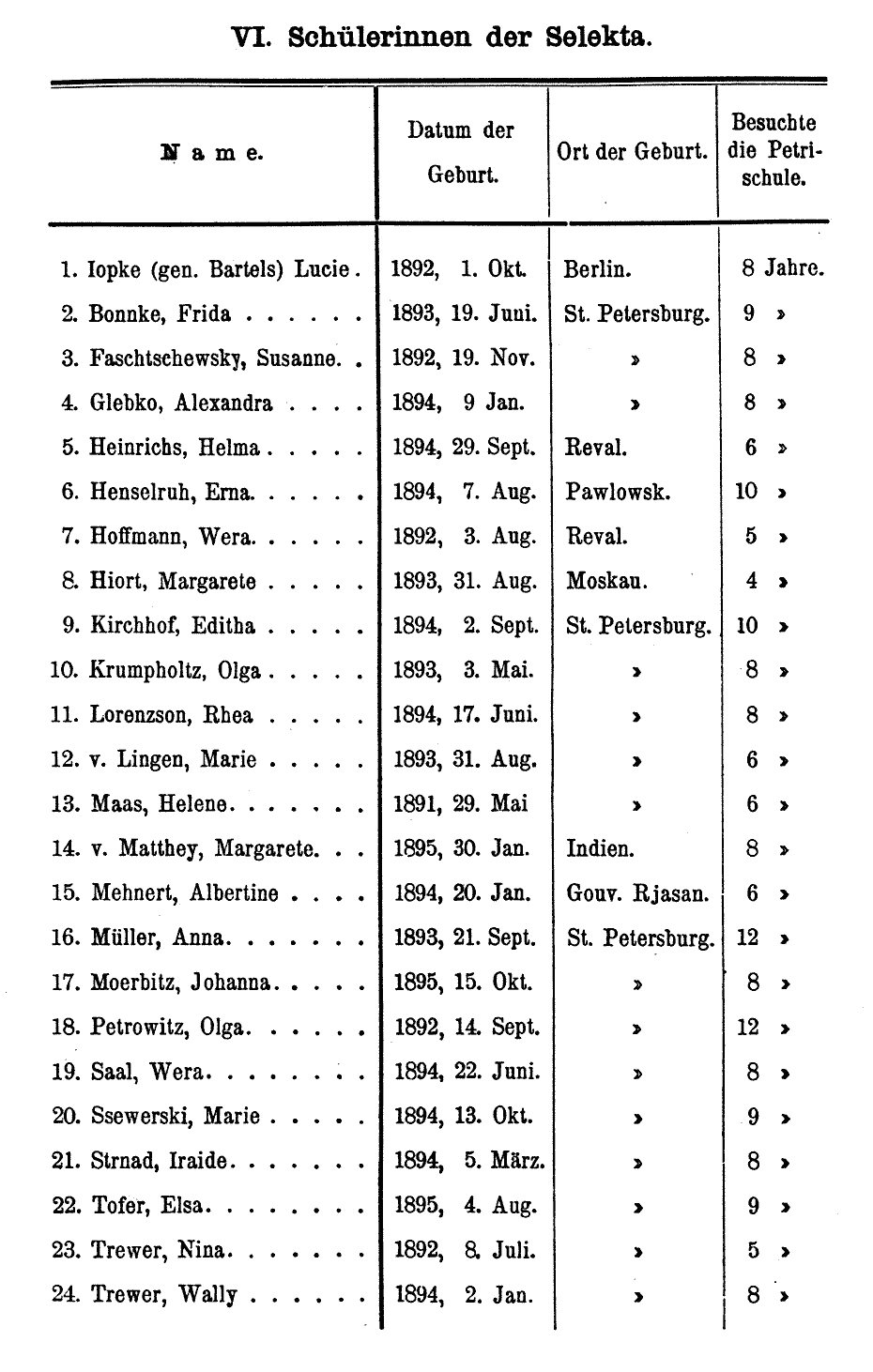 VI. Schülerinnen der Selekta.

| Name. | Datum der Geburt. | Ort der Geburt. | Besuchte die Petrischule. |
|---|---|---|---|
| 1. Iopke (gen. Bartels) Lucie. | 1892, 1. Okt. | Berlin. | 8 Jahre. |
| 2. Bonnke, Frida . . . . . . | 1893, 19. Juni. | St. Petersburg. | 9 » |
| 3. Faschtschewsky, Susanne. . | 1892, 19. Nov. | » | 8 » |
| 4. Glebko, Alexandra . . . . | 1894, 9 Jan. | » | 8 » |
| 5. Heinrichs, Helma . . . . . | 1894, 29. Sept. | Reval. | 6 » |
| 6. Henselruh, Erna. . . . . . | 1894, 7. Aug. | Pawlowsk. | 10 » |
| 7. Hoffmann, Wera. . . . . . | 1892, 3. Aug. | Reval. | 5 » |
| 8. Hiort, Margarete . . . . . | 1893, 31. Aug. | Moskau. | 4 » |
| 9. Kirchhof, Editha . . . . . | 1894, 2. Sept. | St. Petersburg. | 10 » |
| 10. Krumpholtz, Olga . . . . . | 1893, 3. Mai. | » | 8 » |
| 11. Lorenzson, Rhea . . . . . | 1894, 17. Juni. | » | 8 » |
| 12. v. Lingen, Marie . . . . . | 1893, 31. Aug. | » | 6 » |
| 13. Maas, Helene. . . . . . . | 1891, 29. Mai | » | 6 » |
| 14. v. Matthey, Margarete. . . | 1895, 30. Jan. | Indien. | 8 » |
| 15. Mehnert, Albertine . . . . | 1894, 20. Jan. | Gouv. Rjasan. | 6 » |
| 16. Müller, Anna. . . . . . . | 1893, 21. Sept. | St. Petersburg. | 12 » |
| 17. Moerbitz, Johanna. . . . . | 1895, 15. Okt. | » | 8 » |
| 18. Petrowitz, Olga. . . . . . | 1892, 14. Sept. | » | 12 » |
| 19. Saal, Wera. . . . . . . . | 1894, 22. Juni. | » | 8 » |
| 20. Ssewerski, Marie . . . . . | 1894, 13. Okt. | » | 9 » |
| 21. Strnad, Iraide. . . . . . . | 1894, 5. März. | » | 8 » |
| 22. Tofer, Elsa. . . . . . . . | 1895, 4. Aug. | » | 9 » |
| 23. Trewer, Nina. . . . . . . | 1892, 8. Juli. | » | 5 » |
| 24. Trewer, Wally . . . . . . | 1894, 2. Jan. | » | 8 » |